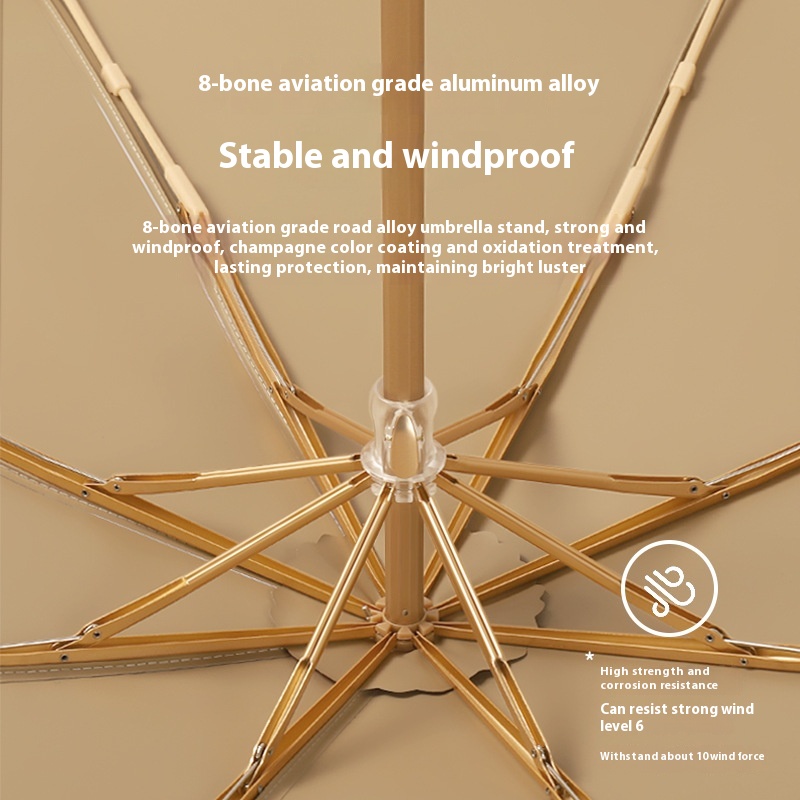 8-bone aviation grade aluminum alloy

Stable and windproof

8-bone aviation grade road alloy umbrella stand, strong and windproof, champagne color coating and oxidation treatment, lasting protection, maintaining bright luster

*
High strength and corrosion resistance

Can resist strong wind level 6

Withstand about 10wind force